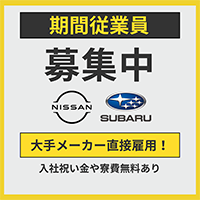 期間従業員

募集中

NISSAN

SUBARU

大手メーカー直接雇用！

入社祝い金や寮費無料あり